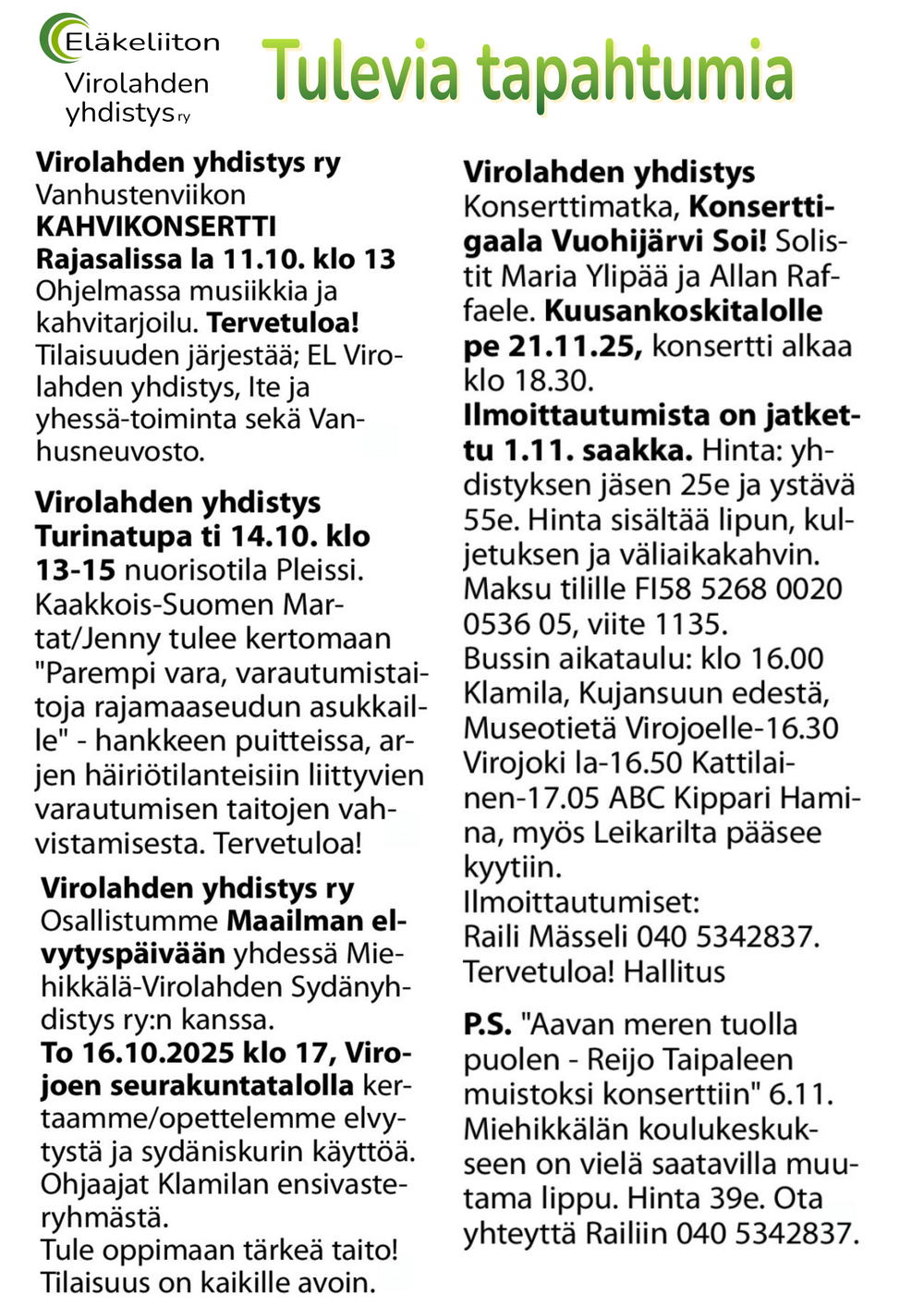 Eläkeliiton
Virolahden yhdistys ry

Tulevia tapahtumia

Virolahden yhdistys ry
Vanhustenviikon KAHVIKONSERTTI Rajasalissa la 11.10. klo 13 Ohjelmassa musiikkia ja kahvitarjoilu. Tervetuloa! Tilaisuuden järjestää; EL Virolahden yhdistys, Ite ja yhessä-toiminta sekä Vanhusneuvosto.

Virolahden yhdistys
Turinatupa ti 14.10. klo 13-15 nuorisotila Pleissi. Kaakkois-Suomen Martat/Jenny tulee kertomaan "Parempi vara, varautumistaitoja rajamaaseudun asukkaille" - hankkeen puitteissa, arjen häiriötilanteisiin liittyvien varautumisen taitojen vahvistamisesta. Tervetuloa!

Virolahden yhdistys ry
Osallistumme Maailman elvytyspäivään yhdessä Miehikkälä-Virolahden Sydänyhdistys ry:n kanssa.
To 16.10.2025 klo 17, Virojoen seurakuntatalolla kertaamme/opettelemme elvytystä ja sydäniskurin käyttöä. Ohjaajat Klamilan ensivasteryhmästä.
Tule oppimaan tärkeä taito! Tilaisuus on kaikille avoin.

Virolahden yhdistys
Konserttimatka, Konserttigaala Vuohijärvi Soi! Solistit Maria Ylipää ja Allan Raffaele. Kuusankoskitalolle pe 21.11.25, konsertti alkaa klo 18.30.
Ilmoittautumista on jatkettu 1.11. saakka. Hinta: yhdistyksen jäsen 25e ja ystävä 55e. Hinta sisältää lipun, kuljetuksen ja väliaikakahvin. Maksu tilille FI58 5268 0020 0536 05, viite 1135.
Bussin aikataulu: klo 16.00 Klamila, Kujansuun edestä, Museotietä Virojoelle-16.30 Virojoki la-16.50 Kattilainen-17.05 ABC Kippari Hamina, myös Leikarilta pääsee kyytiin.
Ilmoittautumiset:
Raili Mässeli 040 5342837.
Tervetuloa! Hallitus

P.S. "Aavan meren tuolla puolen - Reijo Taipaleen muistoksi konserttiin" 6.11. Miehikkälän koulukeskukseen on vielä saatavilla muutama lippu. Hinta 39e. Ota yhteyttä Railiin 040 5342837.